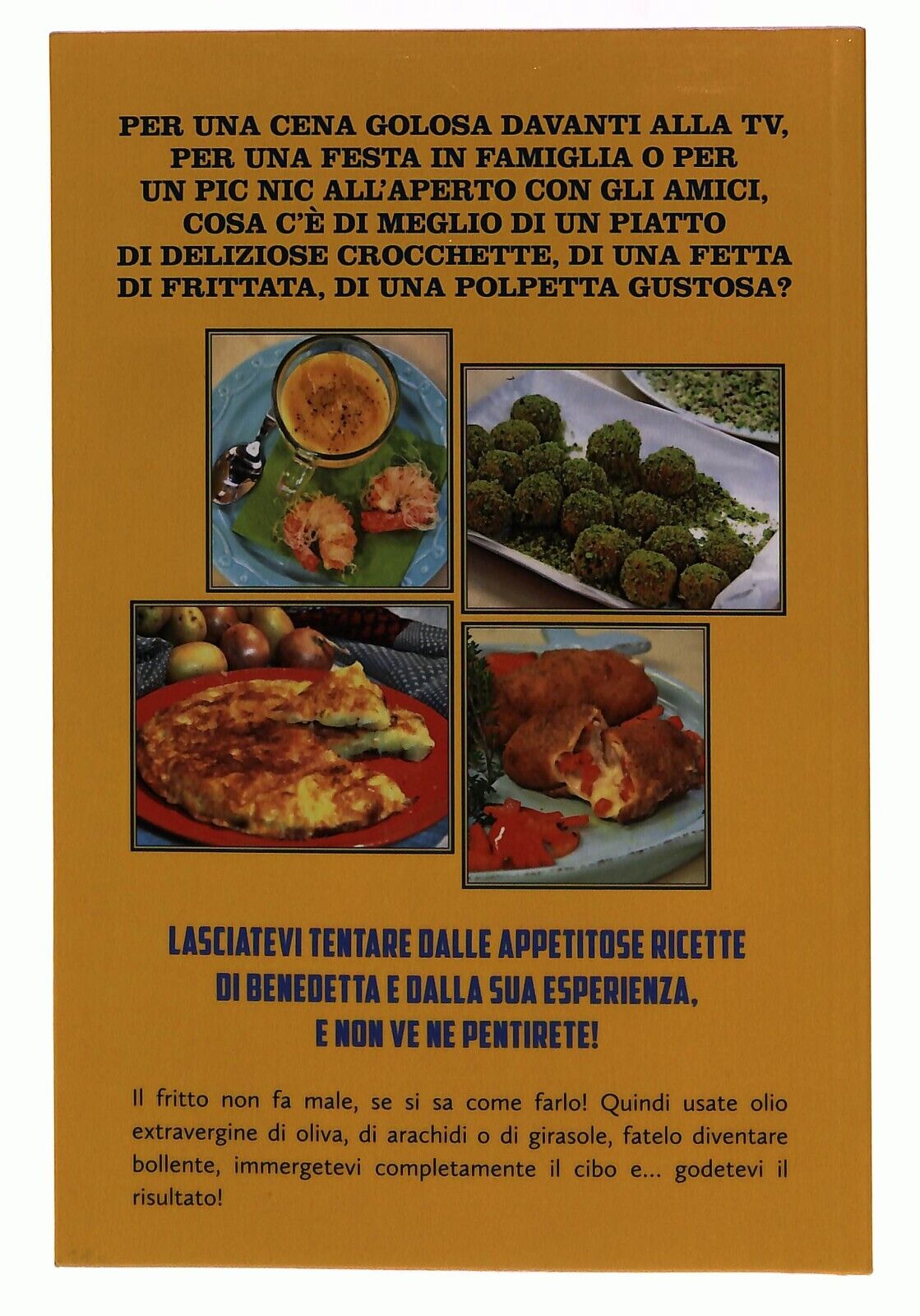 PER UNA CENA GOLOSA DAVANTI ALLA TV, PER UNA FESTA IN FAMIGLIA O PER UN PIC NIC ALL'APERTO CON GLI AMICI, COSA C'È DI MEGLIO DI UN PIATTO DI DELIZIOSE CROCCHETTE, DI UNA FETTA DI FRITTATA, DI UNA POLPETTA GUSTOSA?

LASCIATEVI TENTARE DALLE APPETITOSE RICETTE DI BENEDETTA E DALLA SUA ESPERIENZA, E NON VE NE PENTIRETE!

Il fritto non fa male, se si sa come farlo! Quindi usate olio extravergine di oliva, di arachidi o di girasole, fatelo diventare bollente, immergetevi completamente il cibo e... godetevi il risultato!